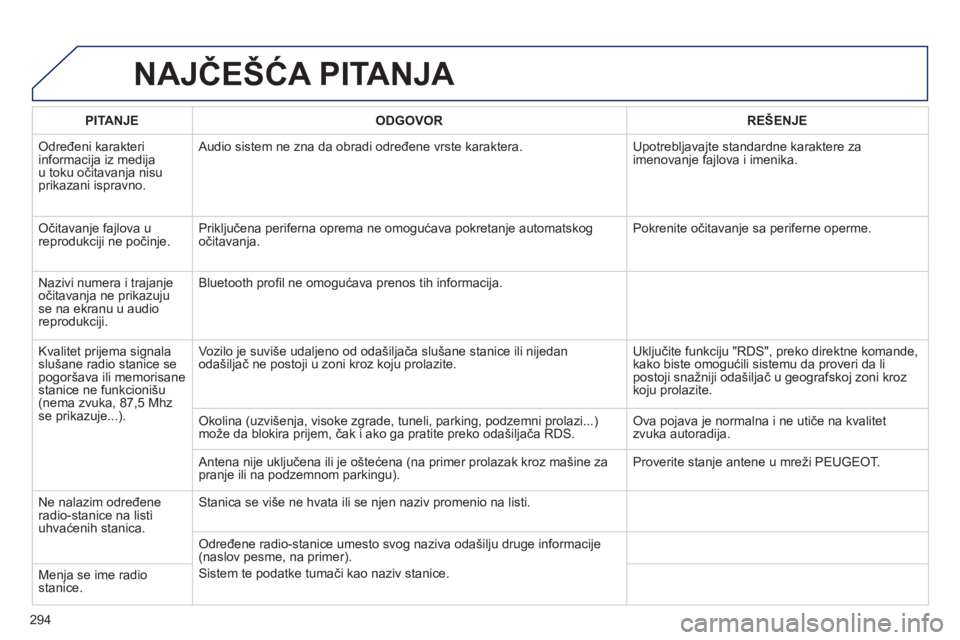 NAJČEŠĆA PITANJA

| PITANJE | ODGOVOR | REŠENJE |
|---|---|---|
| Određeni karakteri informacija iz medija u toku očitavanja nisu prikazani ispravno. | Audio sistem ne zna da obradi određene vrste karaktera. | Upotrebljavajte standardne karaktere za imenovanje fajlova i imenika. |
| Očitavanje fajlova u reprodukciji ne počinje. | Priključena periferna oprema ne omogućava pokretanje automatskog očitavanja. | Pokrenite očitavanje sa periferne operme. |
| Nazivi numera i trajanje očitavanja ne prikazuju se na ekranu u audio reprodukciji. | Bluetooth profil ne omogućava prenos tih informacija. | |
| Kvalitet prijema signala slušane radio stanice se pogoršava ili memorisane stanice ne funkcionišu (nema zvuka, 87,5 Mhz se prikazuje...). | Vozilo je suviše udaljeno od odašiljača slušane stanice ili nijedan odašiljač ne postoji u zoni kroz koju prolazite. | Uključite funkciju "RDS", preko direktne komande, kako biste omogućili sistemu da proveri da li postoji snažniji odašiljač u geografskoj zoni kroz koju prolazite. |
| | Okolina (uzvišenja, visoke zgrade, tuneli, parking, podzemni prolazi...) može da blokira prijem, čak i ako ga pratite preko odašiljača RDS. | Ova pojava je normalna i ne utiče na kvalitet zvuka autoradija. |
| | Antena nije uključena ili je oštećena (na primer prolazak kroz mašine za pranje ili na podzemnom parkingu). | Proverite stanje antene u mreži PEUGEOT. |
| Ne nalazim određene radio-stanice na listi uhvaćenih stanica. | Stanica se više ne hvata ili se njen naziv promenio na listi. | |
| | Određene radio-stanice umesto svog naziva odašilju druge informacije (naslov pesme, na primer). Sistem te podatke tumači kao naziv stanice. | |
| Menja se ime radio stanice. | | |

294

carmanualsonline.info